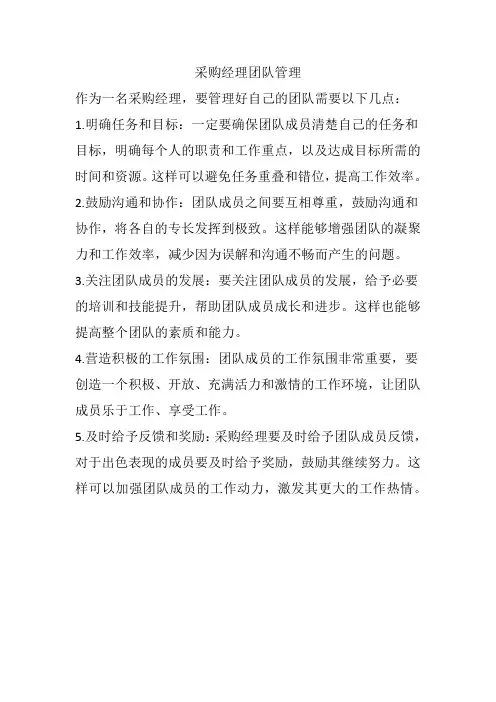 采购经理团队管理

作为一名采购经理，要管理好自己的团队需要以下几点：

1.明确任务和目标：一定要确保团队成员清楚自己的任务和目标，明确每个人的职责和工作重点，以及达成目标所需的时间和资源。这样可以避免任务重叠和错位，提高工作效率。

2.鼓励沟通和协作：团队成员之间要互相尊重，鼓励沟通和协作，将各自的专长发挥到极致。这样能够增强团队的凝聚力和工作效率，减少因为误解和沟通不畅而产生的问题。

3.关注团队成员的发展：要关注团队成员的发展，给予必要的培训和技能提升，帮助团队成员成长和进步。这样也能够提高整个团队的素质和能力。

4.营造积极的工作氛围：团队成员的工作氛围非常重要，要创造一个积极、开放、充满活力和激情的工作环境，让团队成员乐于工作、享受工作。

5.及时给予反馈和奖励：采购经理要及时给予团队成员反馈，对于出色表现的成员要及时给予奖励，鼓励其继续努力。这样可以加强团队成员的工作动力，激发其更大的工作热情。